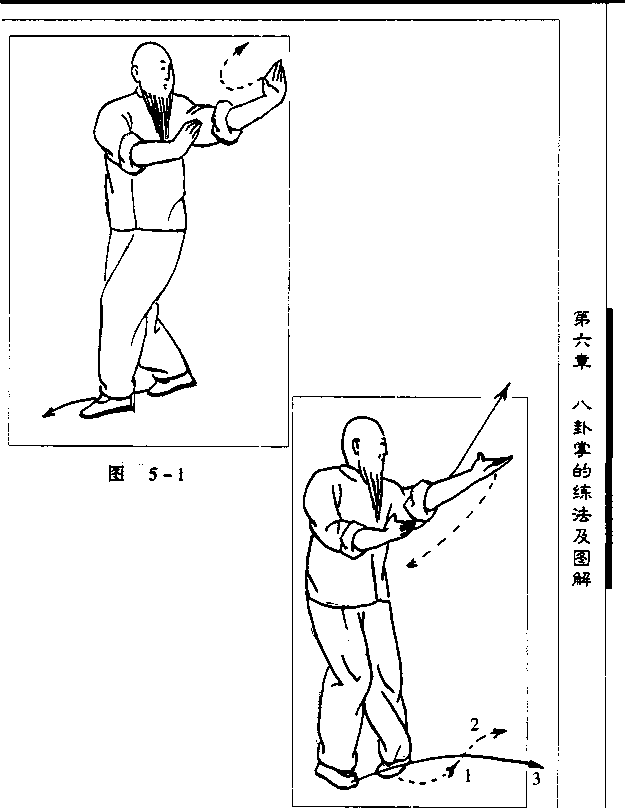 图 5-1

2

1

3

第六章 八卦掌的练法及图解